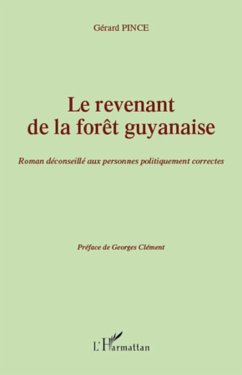 Gérard PINCE

Le revenant de la forêt guyanaise

Roman déconseillé aux personnes politiquement correctes

Préface de Georges Clément

L'Harmattan